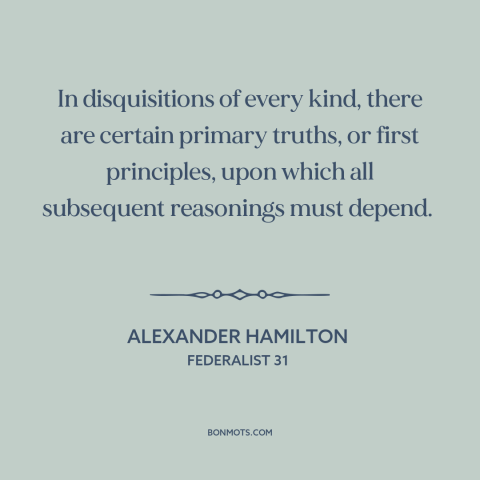 In disquisitions of every kind, there are certain primary truths, or first principles, upon which all subsequent reasonings must depend.

ALEXANDER HAMILTON
FEDERALIST 31

BONMOTS.COM